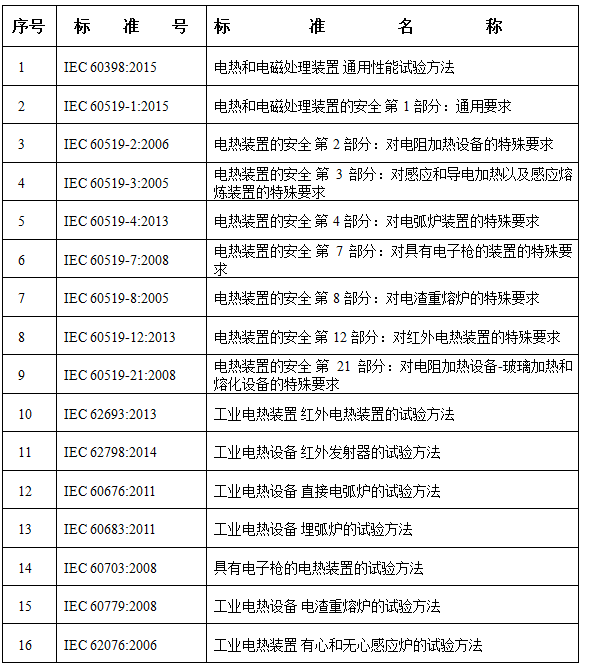 | 序号 | 标　准　号 | 标　准　名　称 |
|---|---|---|
| 1 | IEC 60398:2015 | 电热和电磁处理装置 通用性能试验方法 |
| 2 | IEC 60519-1:2015 | 电热和电磁处理装置的安全 第 1 部分：通用要求 |
| 3 | IEC 60519-2:2006 | 电热装置的安全 第 2 部分：对电阻加热设备的特殊要求 |
| 4 | IEC 60519-3:2005 | 电热装置的安全 第 3 部分：对感应和导电加热以及感应熔炼装置的特殊要求 |
| 5 | IEC 60519-4:2013 | 电热装置的安全 第 4 部分：对电弧炉装置的特殊要求 |
| 6 | IEC 60519-7:2008 | 电热装置的安全 第 7 部分：对具有电子枪的装置的特殊要求 |
| 7 | IEC 60519-8:2005 | 电热装置的安全 第 8 部分：对电渣重熔炉的特殊要求 |
| 8 | IEC 60519-12:2013 | 电热装置的安全 第 12 部分：对红外电热装置的特殊要求 |
| 9 | IEC 60519-21:2008 | 电热装置的安全 第 21 部分：对电阻加热设备-玻璃加热和熔化设备的特殊要求 |
| 10 | IEC 62693:2013 | 工业电热装置 红外电热装置的试验方法 |
| 11 | IEC 62798:2014 | 工业电热设备 红外发射器的试验方法 |
| 12 | IEC 60676:2011 | 工业电热设备 直接电弧炉的试验方法 |
| 13 | IEC 60683:2011 | 工业电热设备 埋弧炉的试验方法 |
| 14 | IEC 60703:2008 | 具有电子枪的电热装置的试验方法 |
| 15 | IEC 60779:2008 | 工业电热设备 电渣重熔炉的试验方法 |
| 16 | IEC 62076:2006 | 工业电热装置 有心和无心感应炉的试验方法 |